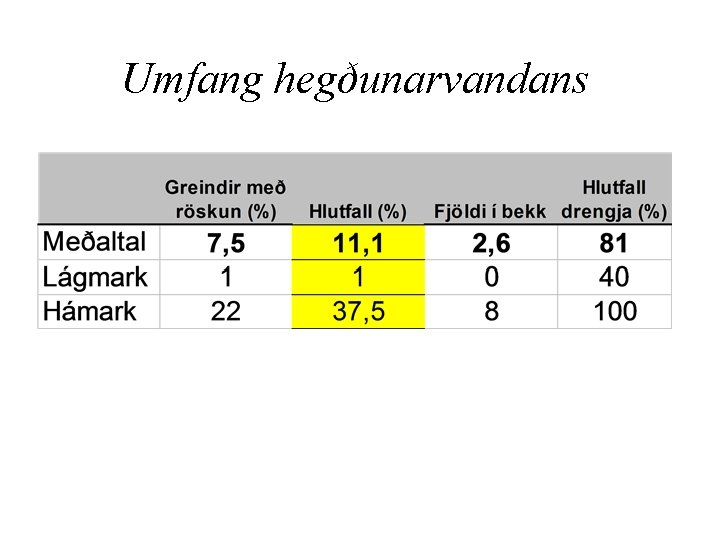 Umfang hegðunarvandans

| | Greindir með röskun (%) | Hlutfall (%) | Fjöldi í bekk | Hlutfall drengja (%) |
|---|---|---|---|---|
| Meðaltal | 7,5 | 11,1 | 2,6 | 81 |
| Lágmark | 1 | 1 | 0 | 40 |
| Hámark | 22 | 37,5 | 8 | 100 |